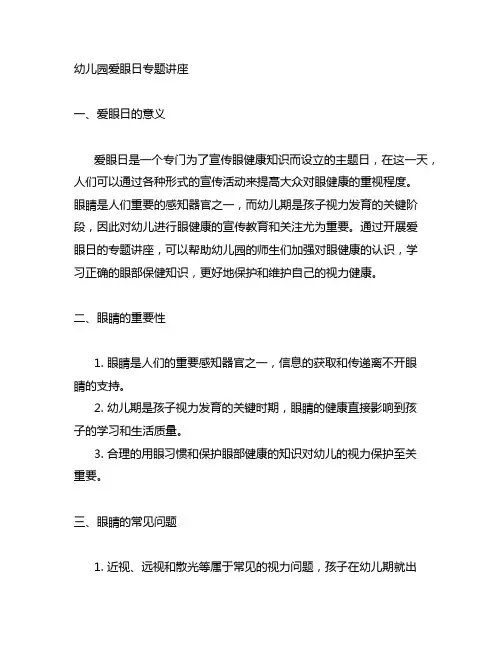 幼儿园爱眼日专题讲座

一、爱眼日的意义

爱眼日是一个专门为了宣传眼健康知识而设立的主题日，在这一天，人们可以通过各种形式的宣传活动来提高大众对眼健康的重视程度。眼睛是人们重要的感知器官之一，而幼儿期是孩子视力发育的关键阶段，因此对幼儿进行眼健康的宣传教育和关注尤为重要。通过开展爱眼日的专题讲座，可以帮助幼儿园的师生们加强对眼健康的认识，学习正确的眼部保健知识，更好地保护和维护自己的视力健康。

二、眼睛的重要性

1. 眼睛是人们的重要感知器官之一，信息的获取和传递离不开眼睛的支持。

2. 幼儿期是孩子视力发育的关键时期，眼睛的健康直接影响到孩子的学习和生活质量。

3. 合理的用眼习惯和保护眼部健康的知识对幼儿的视力保护至关重要。

三、眼睛的常见问题

1. 近视、远视和散光等属于常见的视力问题，孩子在幼儿期就出